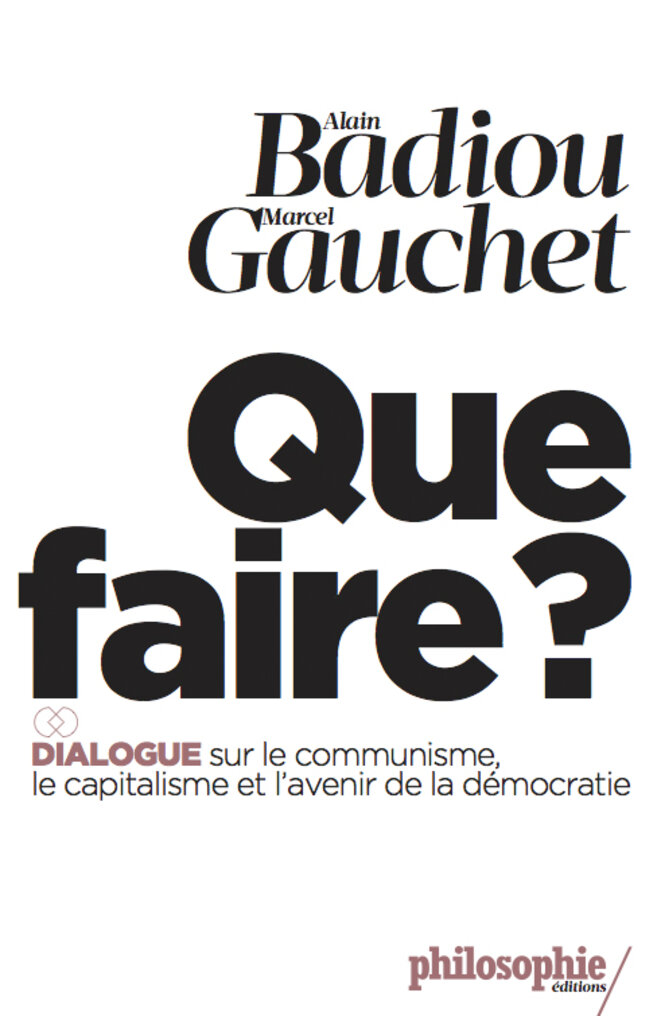 Alain
Badiou
Marcel
Gauchet

Que faire ?

DIALOGUE sur le communisme, le capitalisme et l'avenir de la démocratie

philosophie
éditions